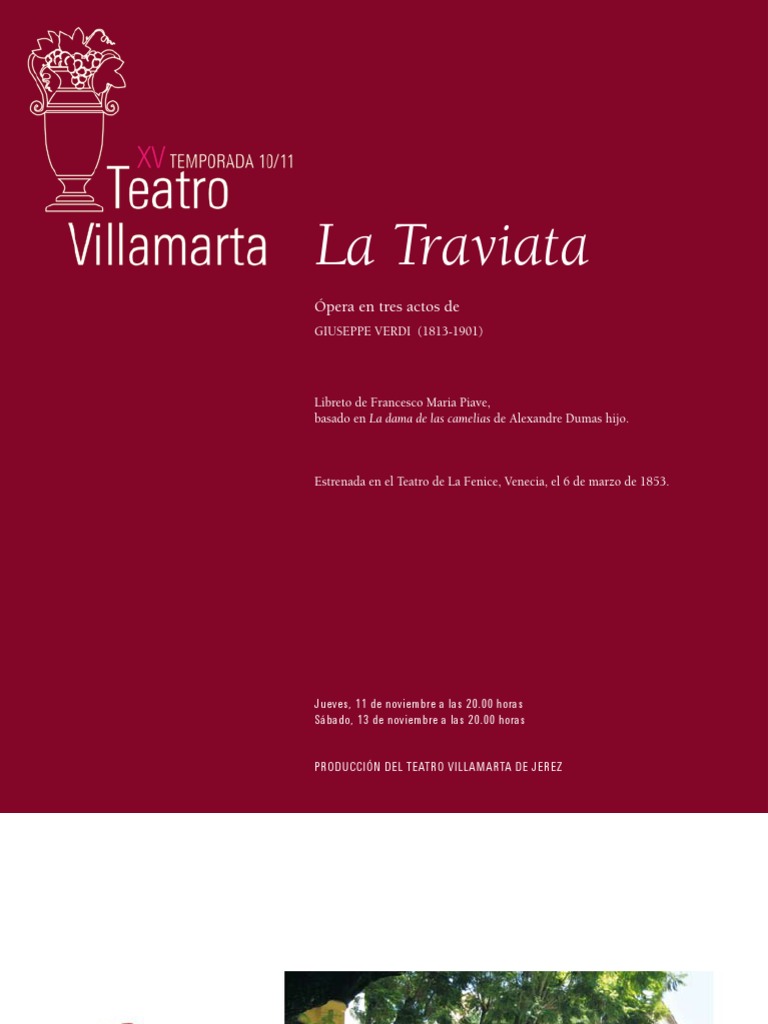 XV TEMPORADA 10/11
Teatro
Villamarta

La Traviata

Ópera en tres actos de
GIUSEPPE VERDI (1813-1901)

Libreto de Francesco Maria Piave,
basado en La dama de las camelias de Alexandre Dumas hijo.

Estrenada en el Teatro de La Fenice, Venecia, el 6 de marzo de 1853.

Jueves, 11 de noviembre a las 20.00 horas
Sábado, 13 de noviembre a las 20.00 horas

PRODUCCIÓN DEL TEATRO VILLAMARTA DE JEREZ